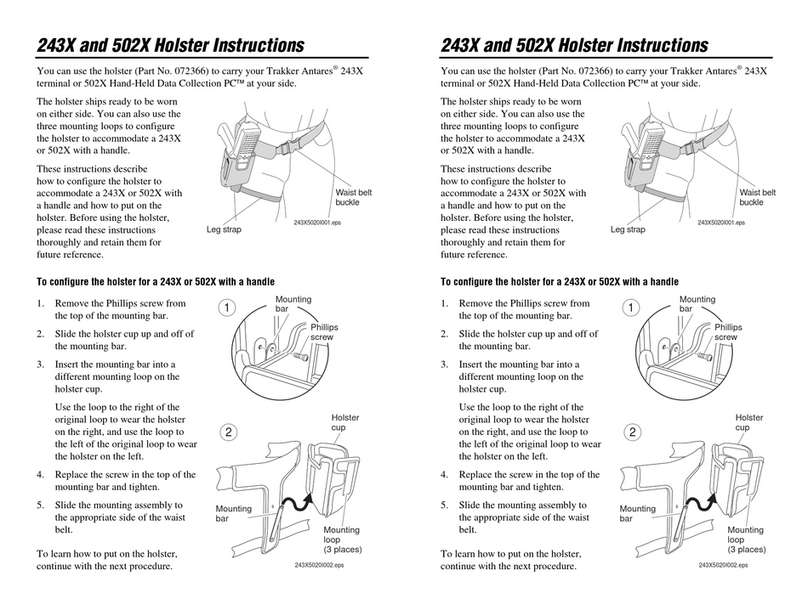 243X and 502X Holster Instructions

You can use the holster (Part No. 072366) to carry your Trakker Antares® 243X terminal or 502X Hand-Held Data Collection PC™ at your side.

The holster ships ready to be worn on either side. You can also use the three mounting loops to configure the holster to accommodate a 243X or 502X with a handle.

These instructions describe how to configure the holster to accommodate a 243X or 502X with a handle and how to put on the holster. Before using the holster, please read these instructions thoroughly and retain them for future reference.

Waist belt buckle

Leg strap

243X5020I001.eps

To configure the holster for a 243X or 502X with a handle

1. Remove the Phillips screw from the top of the mounting bar.

2. Slide the holster cup up and off of the mounting bar.

3. Insert the mounting bar into a different mounting loop on the holster cup.

Use the loop to the right of the original loop to wear the holster on the right, and use the loop to the left of the original loop to wear the holster on the left.

4. Replace the screw in the top of the mounting bar and tighten.

5. Slide the mounting assembly to the appropriate side of the waist belt.

To learn how to put on the holster, continue with the next procedure.

1

Mounting bar

Phillips screw

2

Holster cup

Mounting bar

Mounting loop (3 places)

243X5020I002.eps

243X and 502X Holster Instructions

You can use the holster (Part No. 072366) to carry your Trakker Antares® 243X terminal or 502X Hand-Held Data Collection PC™ at your side.

The holster ships ready to be worn on either side. You can also use the three mounting loops to configure the holster to accommodate a 243X or 502X with a handle.

These instructions describe how to configure the holster to accommodate a 243X or 502X with a handle and how to put on the holster. Before using the holster, please read these instructions thoroughly and retain them for future reference.

Waist belt buckle

Leg strap

243X5020I001.eps

To configure the holster for a 243X or 502X with a handle

1. Remove the Phillips screw from the top of the mounting bar.

2. Slide the holster cup up and off of the mounting bar.

3. Insert the mounting bar into a different mounting loop on the holster cup.

Use the loop to the right of the original loop to wear the holster on the right, and use the loop to the left of the original loop to wear the holster on the left.

4. Replace the screw in the top of the mounting bar and tighten.

5. Slide the mounting assembly to the appropriate side of the waist belt.

To learn how to put on the holster, continue with the next procedure.

1

Mounting bar

Phillips screw

2

Holster cup

Mounting bar

Mounting loop (3 places)

243X5020I002.eps